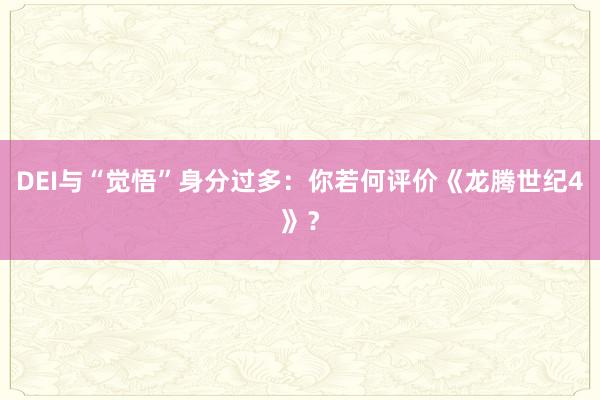 DEI与“觉悟”身分过多：你若何评价《龙腾世纪4》？